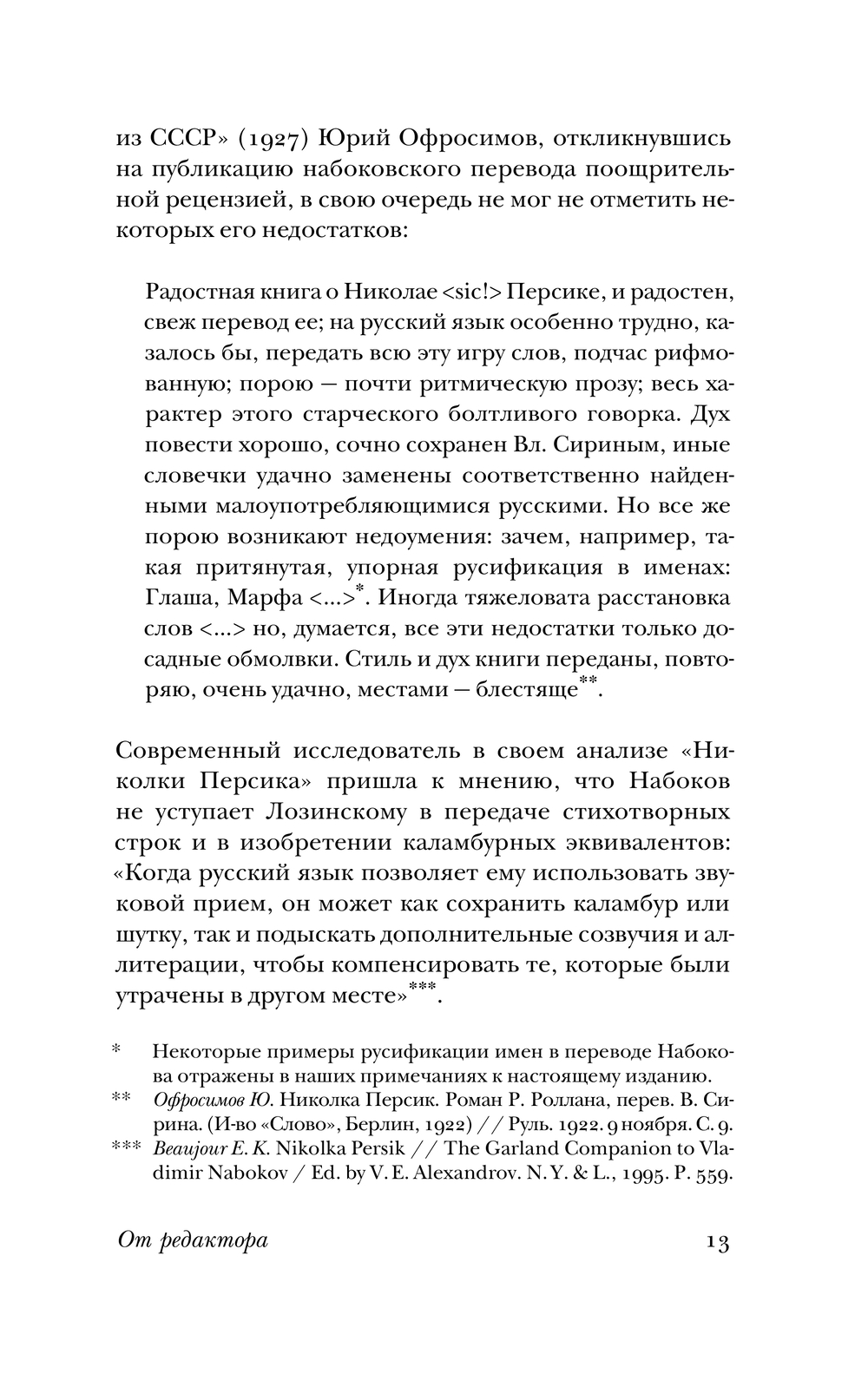 из СССР» (1927) Юрий Офросимов, откликнувшись на публикацию набоковского перевода поощрительной рецензией, в свою очередь не мог не отметить некоторых его недостатков:

Радостная книга о Николае <sic!> Персике, и радостен, свеж перевод ее; на русский язык особенно трудно, казалось бы, передать всю эту игру слов, подчас рифмованную; порою — почти ритмическую прозу; весь характер этого старческого болтливого говорка. Дух повести хорошо, сочно сохранен Вл. Сириным, иные словечки удачно заменены соответственно найденными малоупотребляющимися русскими. Но все же порою возникают недоумения: зачем, например, такая притянутая, упорная русификация в именах: Глаша, Марфа <...>*. Иногда тяжеловата расстановка слов <...> но, думается, все эти недостатки только досадные обмолвки. Стиль и дух книги переданы, повторяю, очень удачно, местами — блестяще**.

Современный исследователь в своем анализе «Николки Персика» пришла к мнению, что Набоков не уступает Лозинскому в передаче стихотворных строк и в изобретении каламбурных эквивалентов: «Когда русский язык позволяет ему использовать звуковой прием, он может как сохранить каламбур или шутку, так и подыскать дополнительные созвучия и аллитерации, чтобы компенсировать те, которые были утрачены в другом месте»***.

* Некоторые примеры русификации имен в переводе Набокова отражены в наших примечаниях к настоящему изданию.
** Офросимов Ю. Николка Персик. Роман Р. Роллана, перев. В. Сирина. (И-во «Слово», Берлин, 1922) // Руль. 1922. 9 ноября. С. 9.
*** Beaujour E. K. Nikolka Persik // The Garland Companion to Vladimir Nabokov / Ed. by V. E. Alexandrov. N. Y. & L., 1995. P. 559.

От редактора 13